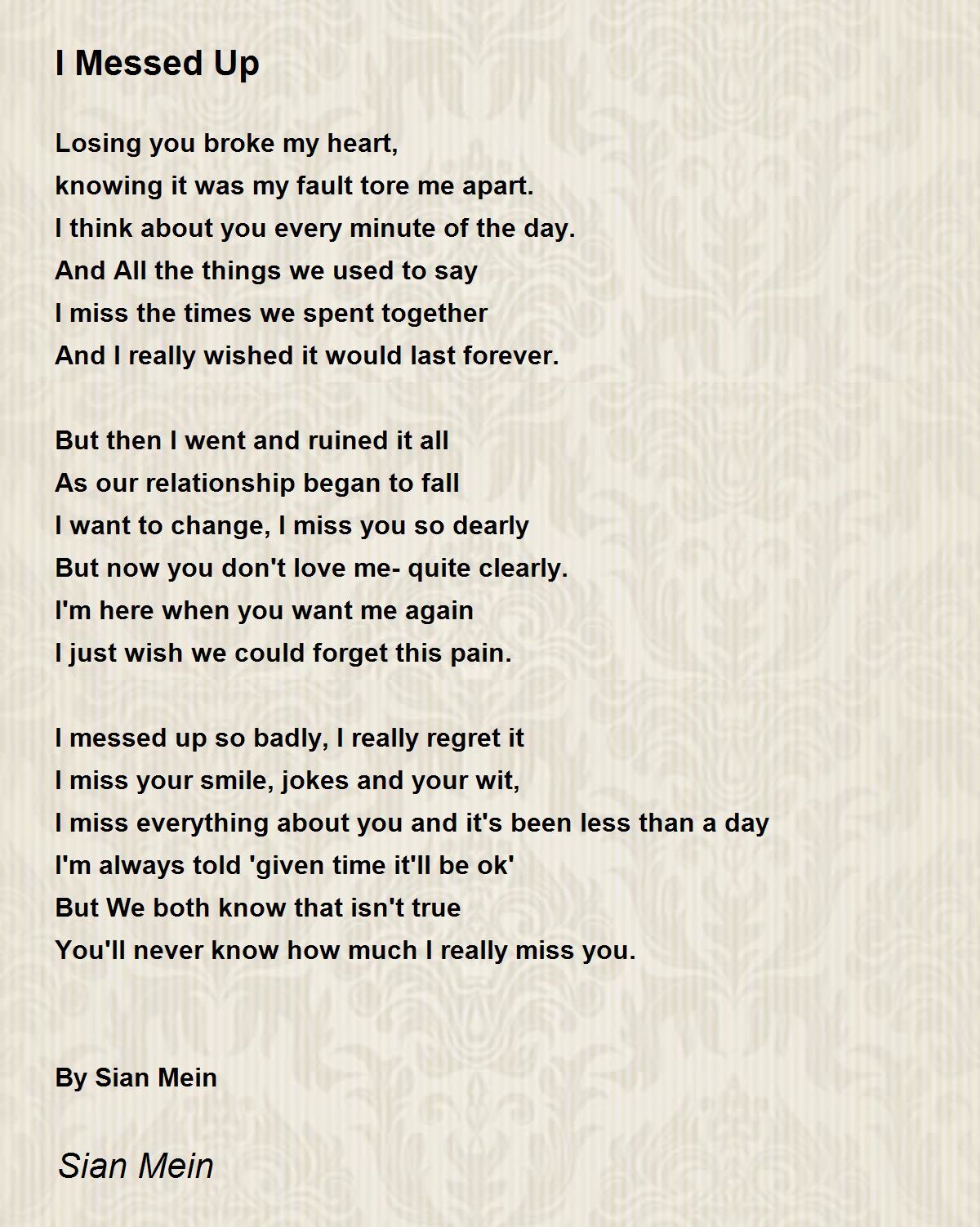 I Messed Up

Losing you broke my heart,
knowing it was my fault tore me apart.
I think about you every minute of the day.
And All the things we used to say
I miss the times we spent together
And I really wished it would last forever.

But then I went and ruined it all
As our relationship began to fall
I want to change, I miss you so dearly
But now you don't love me- quite clearly.
I'm here when you want me again
I just wish we could forget this pain.

I messed up so badly, I really regret it
I miss your smile, jokes and your wit,
I miss everything about you and it's been less than a day
I'm always told 'given time it'll be ok'
But We both know that isn't true
You'll never know how much I really miss you.

By Sian Mein

Sian Mein